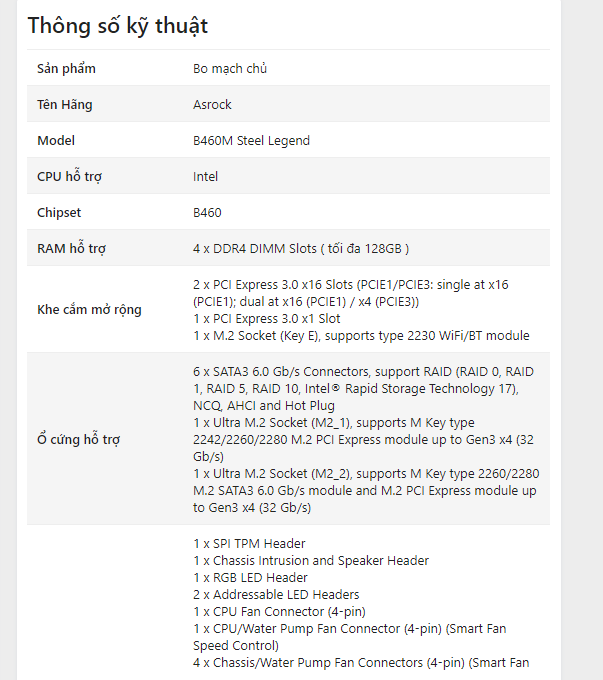 Thông số kỹ thuật

| | |
|---|---|
| Sản phẩm | Bo mạch chủ |
| Tên Hãng | Asrock |
| Model | B460M Steel Legend |
| CPU hỗ trợ | Intel |
| Chipset | B460 |
| RAM hỗ trợ | 4 x DDR4 DIMM Slots ( tối đa 128GB ) |
| Khe cắm mở rộng | 2 x PCI Express 3.0 x16 Slots (PCIE1/PCIE3: single at x16 (PCIE1); dual at x16 (PCIE1) / x4 (PCIE3)) 1 x PCI Express 3.0 x1 Slot 1 x M.2 Socket (Key E), supports type 2230 WiFi/BT module |
| Ổ cứng hỗ trợ | 6 x SATA3 6.0 Gb/s Connectors, support RAID (RAID 0, RAID 1, RAID 5, RAID 10, Intel® Rapid Storage Technology 17), NCQ, AHCI and Hot Plug 1 x Ultra M.2 Socket (M2_1), supports M Key type 2242/2260/2280 M.2 PCI Express module up to Gen3 x4 (32 Gb/s) 1 x Ultra M.2 Socket (M2_2), supports M Key type 2260/2280 M.2 SATA3 6.0 Gb/s module and M.2 PCI Express module up to Gen3 x4 (32 Gb/s) |
| | 1 x SPI TPM Header 1 x Chassis Intrusion and Speaker Header 1 x RGB LED Header 2 x Addressable LED Headers 1 x CPU Fan Connector (4-pin) 1 x CPU/Water Pump Fan Connector (4-pin) (Smart Fan Speed Control) 4 x Chassis/Water Pump Fan Connectors (4-pin) (Smart Fan |